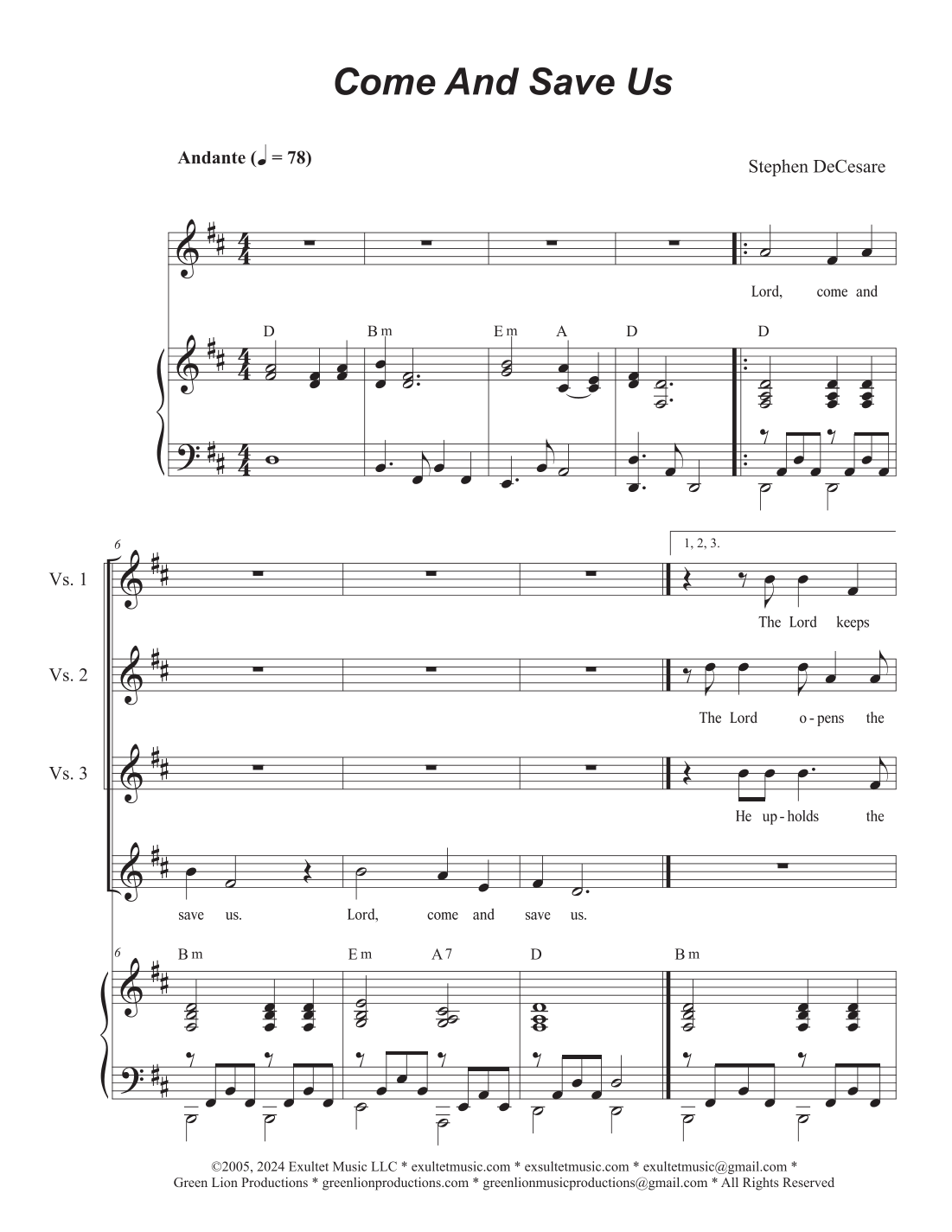 Come And Save Us

Andante (♩ = 78)

Stephen DeCesare

Lord, come and

D Bm Em A D D

6

1, 2, 3.

Vs. 1

The Lord keeps

Vs. 2

The Lord o-pens the

Vs. 3

He up-holds the

save us. Lord, come and save us.

6

Bm Em A7 D Bm

©2005, 2024 Exultet Music LLC * exultetmusic.com * exsultetmusic.com * exultetmusic@gmail.com *
Green Lion Productions * greenlionproductions.com * greenlionmusicproductions@gmail.com * All Rights Reserved